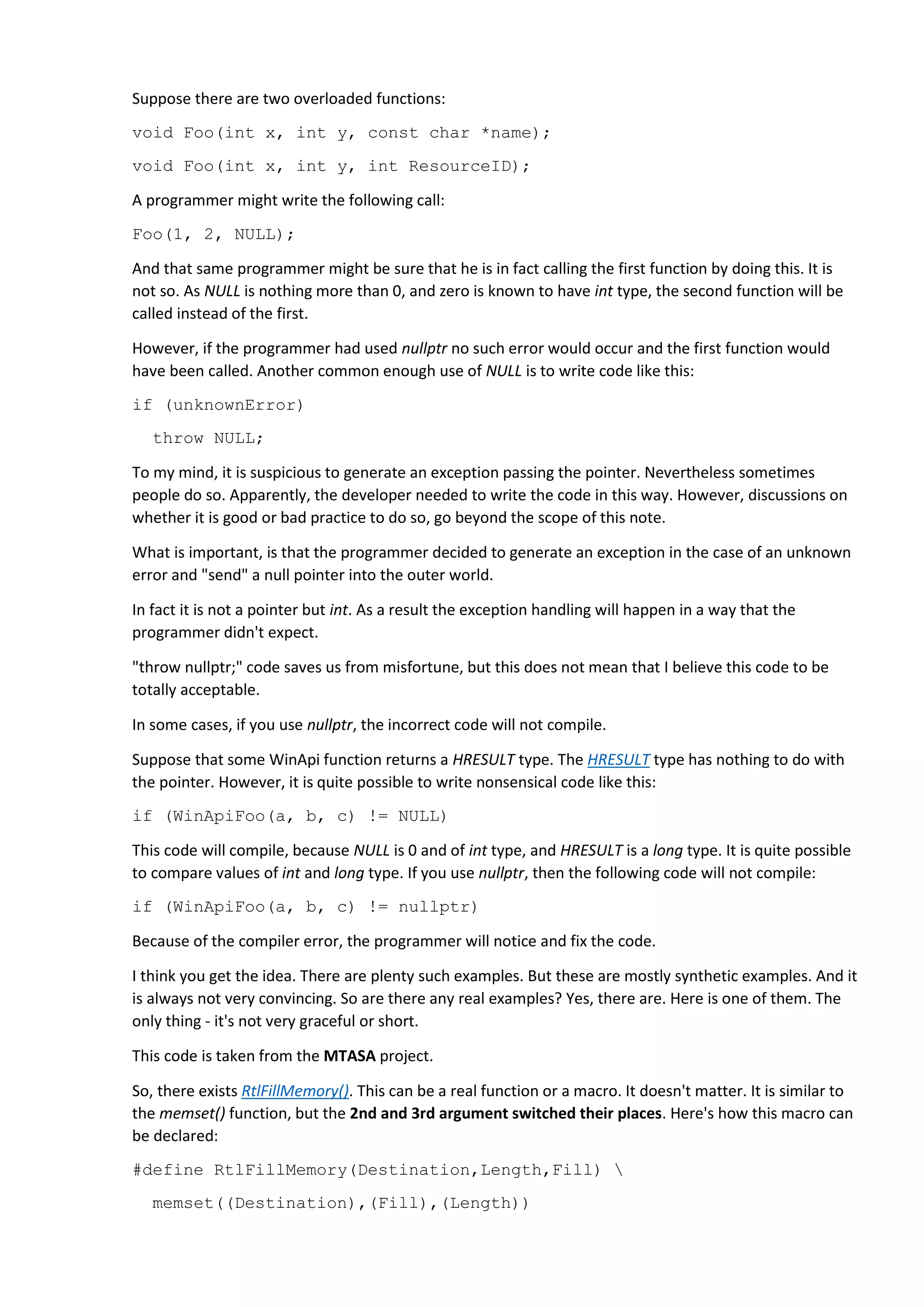 Suppose there are two overloaded functions:

void Foo(int x, int y, const char *name);

void Foo(int x, int y, int ResourceID);

A programmer might write the following call:

Foo(1, 2, NULL);

And that same programmer might be sure that he is in fact calling the first function by doing this. It is not so. As NULL is nothing more than 0, and zero is known to have int type, the second function will be called instead of the first.

However, if the programmer had used nullptr no such error would occur and the first function would have been called. Another common enough use of NULL is to write code like this:

if (unknownError)

  throw NULL;

To my mind, it is suspicious to generate an exception passing the pointer. Nevertheless sometimes people do so. Apparently, the developer needed to write the code in this way. However, discussions on whether it is good or bad practice to do so, go beyond the scope of this note.

What is important, is that the programmer decided to generate an exception in the case of an unknown error and "send" a null pointer into the outer world.

In fact it is not a pointer but int. As a result the exception handling will happen in a way that the programmer didn't expect.

"throw nullptr;" code saves us from misfortune, but this does not mean that I believe this code to be totally acceptable.

In some cases, if you use nullptr, the incorrect code will not compile.

Suppose that some WinApi function returns a HRESULT type. The HRESULT type has nothing to do with the pointer. However, it is quite possible to write nonsensical code like this:

if (WinApiFoo(a, b, c) != NULL)

This code will compile, because NULL is 0 and of int type, and HRESULT is a long type. It is quite possible to compare values of int and long type. If you use nullptr, then the following code will not compile:

if (WinApiFoo(a, b, c) != nullptr)

Because of the compiler error, the programmer will notice and fix the code.

I think you get the idea. There are plenty such examples. But these are mostly synthetic examples. And it is always not very convincing. So are there any real examples? Yes, there are. Here is one of them. The only thing - it's not very graceful or short.

This code is taken from the MTASA project.

So, there exists RtlFillMemory(). This can be a real function or a macro. It doesn't matter. It is similar to the memset() function, but the 2nd and 3rd argument switched their places. Here's how this macro can be declared:

#define RtlFillMemory(Destination,Length,Fill) \

  memset((Destination),(Fill),(Length))